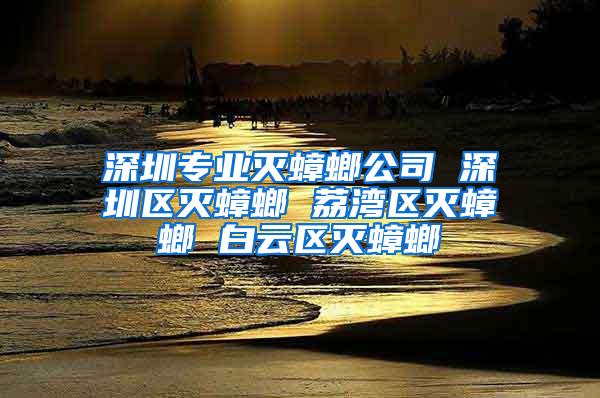 深圳专业灭蟑螂公司 深圳区灭蟑螂 荔湾区灭蟑螂 白云区灭蟑螂